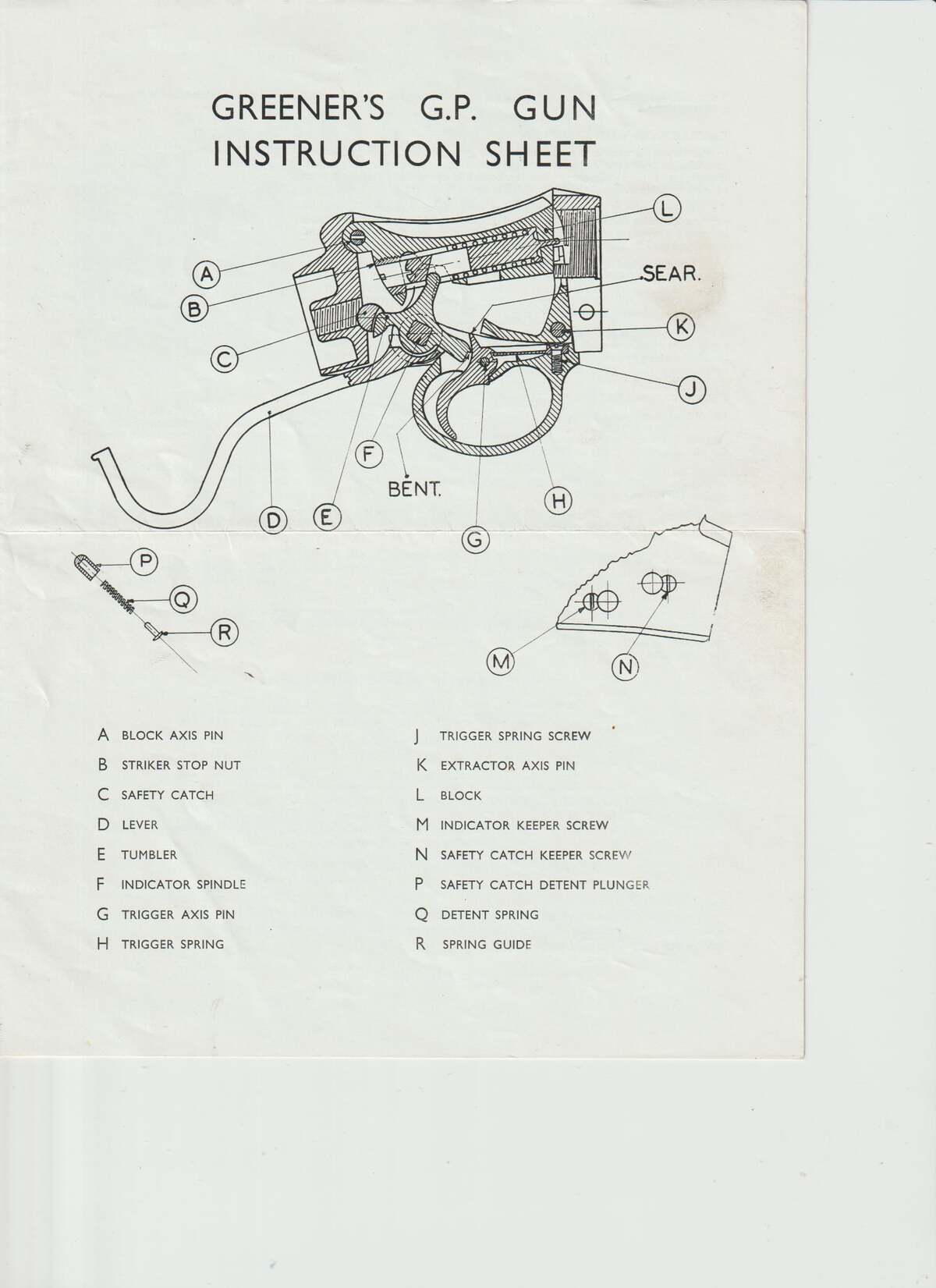 GREENER'S G.P. GUN
INSTRUCTION SHEET

L
A
SEAR.
B
K
C
J
F
BENT.
H
D
E
G

P
Q
R

M
N

A BLOCK AXIS PIN
B STRIKER STOP NUT
C SAFETY CATCH
D LEVER
E TUMBLER
F INDICATOR SPINDLE
G TRIGGER AXIS PIN
H TRIGGER SPRING

J TRIGGER SPRING SCREW
K EXTRACTOR AXIS PIN
L BLOCK
M INDICATOR KEEPER SCREW
N SAFETY CATCH KEEPER SCREW
P SAFETY CATCH DETENT PLUNGER
Q DETENT SPRING
R SPRING GUIDE